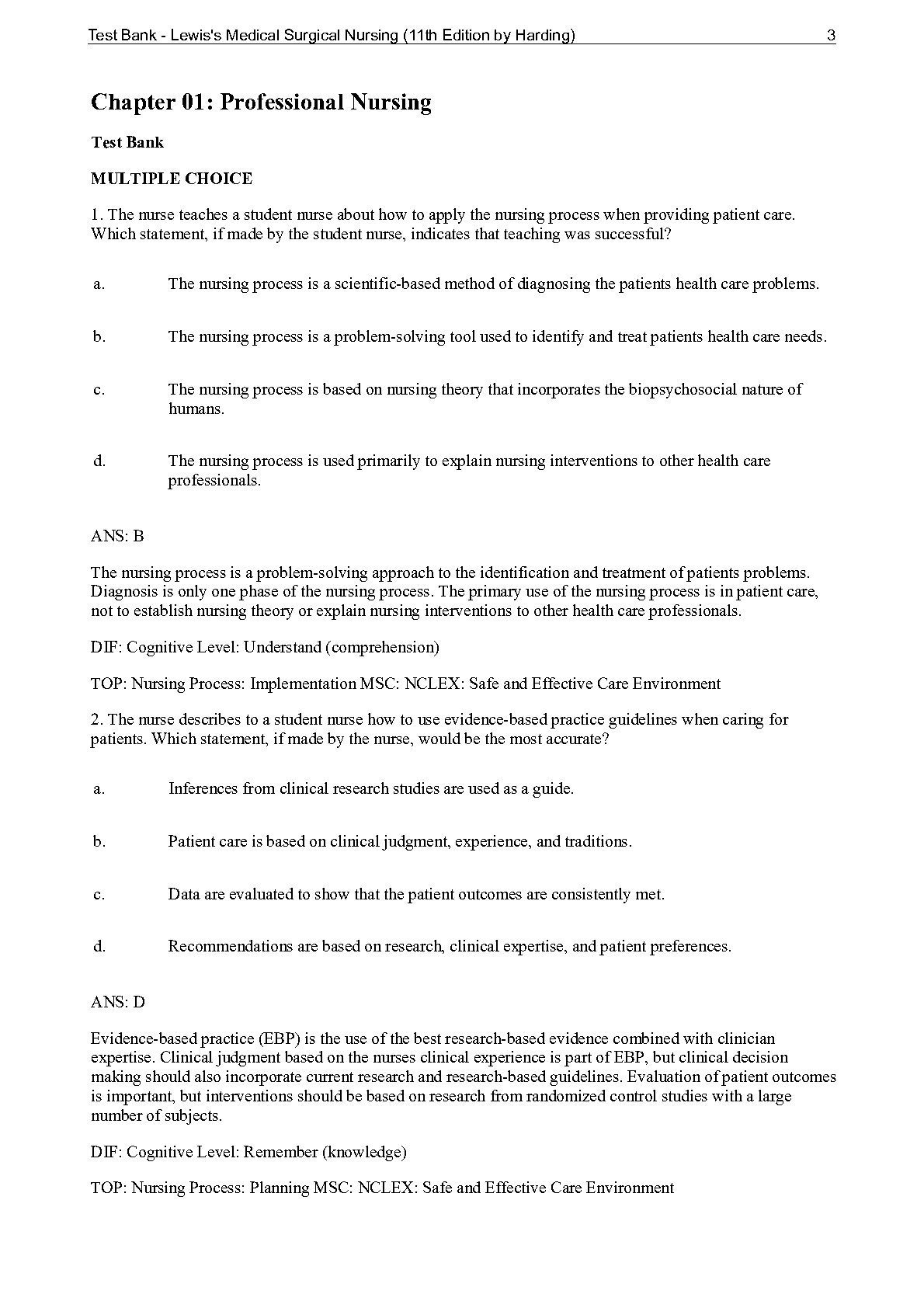 Test Bank - Lewis's Medical Surgical Nursing (11th Edition by Harding) 3

Chapter 01: Professional Nursing

Test Bank

MULTIPLE CHOICE

1. The nurse teaches a student nurse about how to apply the nursing process when providing patient care. Which statement, if made by the student nurse, indicates that teaching was successful?

a. The nursing process is a scientific-based method of diagnosing the patients health care problems.

b. The nursing process is a problem-solving tool used to identify and treat patients health care needs.

c. The nursing process is based on nursing theory that incorporates the biopsychosocial nature of humans.

d. The nursing process is used primarily to explain nursing interventions to other health care professionals.

ANS: B

The nursing process is a problem-solving approach to the identification and treatment of patients problems. Diagnosis is only one phase of the nursing process. The primary use of the nursing process is in patient care, not to establish nursing theory or explain nursing interventions to other health care professionals.

DIF: Cognitive Level: Understand (comprehension)

TOP: Nursing Process: Implementation MSC: NCLEX: Safe and Effective Care Environment

2. The nurse describes to a student nurse how to use evidence-based practice guidelines when caring for patients. Which statement, if made by the nurse, would be the most accurate?

a. Inferences from clinical research studies are used as a guide.

b. Patient care is based on clinical judgment, experience, and traditions.

c. Data are evaluated to show that the patient outcomes are consistently met.

d. Recommendations are based on research, clinical expertise, and patient preferences.

ANS: D

Evidence-based practice (EBP) is the use of the best research-based evidence combined with clinician expertise. Clinical judgment based on the nurses clinical experience is part of EBP, but clinical decision making should also incorporate current research and research-based guidelines. Evaluation of patient outcomes is important, but interventions should be based on research from randomized control studies with a large number of subjects.

DIF: Cognitive Level: Remember (knowledge)

TOP: Nursing Process: Planning MSC: NCLEX: Safe and Effective Care Environment